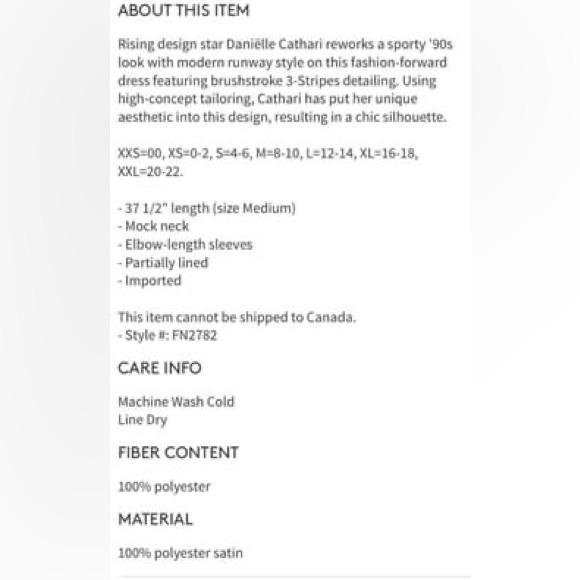 ABOUT THIS ITEM

Rising design star Daniëlle Cathari reworks a sporty '90s look with modern runway style on this fashion-forward dress featuring brushstroke 3-Stripes detailing. Using high-concept tailoring, Cathari has put her unique aesthetic into this design, resulting in a chic silhouette.

XXS=00, XS=0-2, S=4-6, M=8-10, L=12-14, XL=16-18, XXL=20-22.

- 37 1/2" length (size Medium)
- Mock neck
- Elbow-length sleeves
- Partially lined
- Imported

This item cannot be shipped to Canada.
- Style #: FN2782

CARE INFO

Machine Wash Cold
Line Dry

FIBER CONTENT

100% polyester

MATERIAL

100% polyester satin